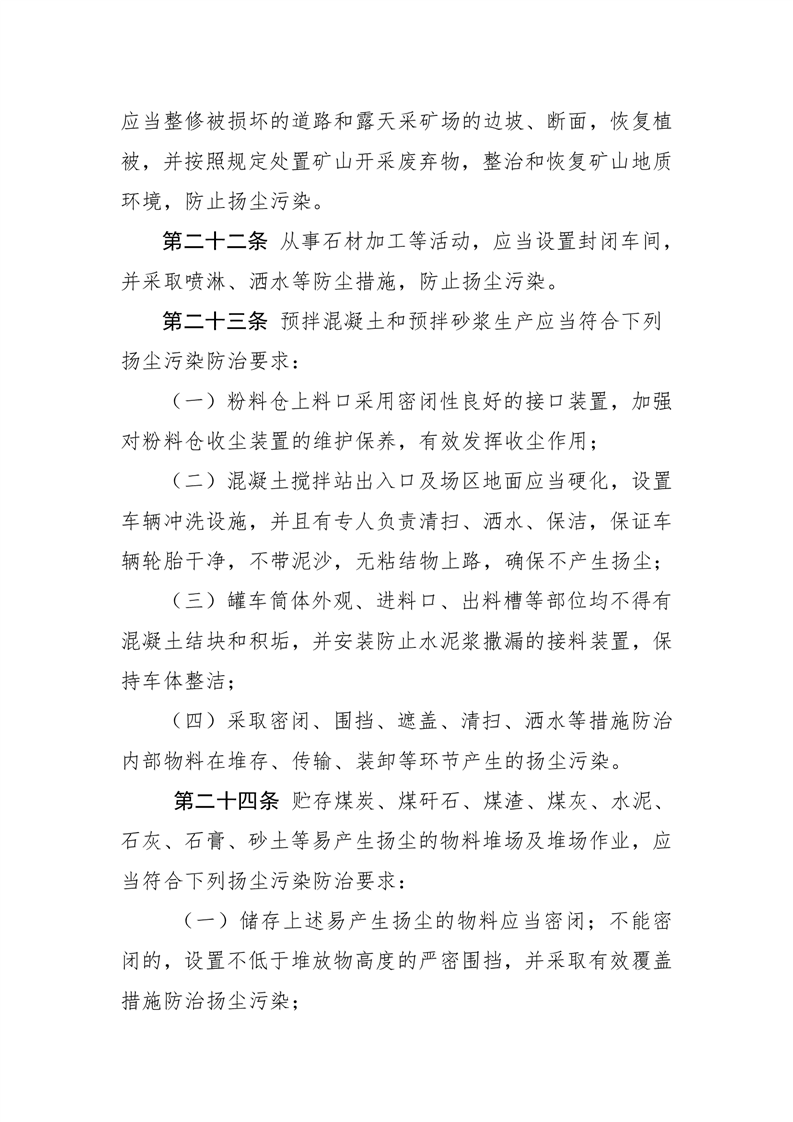 应当整修被损坏的道路和露天采矿场的边坡、断面，恢复植被，并按照规定处置矿山开采废弃物，整治和恢复矿山地质环境，防止扬尘污染。

第二十二条 从事石材加工等活动，应当设置封闭车间，并采取喷淋、洒水等防尘措施，防止扬尘污染。

第二十三条 预拌混凝土和预拌砂浆生产应当符合下列扬尘污染防治要求：

（一）粉料仓上料口采用密闭性良好的接口装置，加强对粉料仓收尘装置的维护保养，有效发挥收尘作用；

（二）混凝土搅拌站出入口及场区地面应当硬化，设置车辆冲洗设施，并且有专人负责清扫、洒水、保洁，保证车辆轮胎干净，不带泥沙，无粘结物上路，确保不产生扬尘；

（三）罐车筒体外观、进料口、出料槽等部位均不得有混凝土结块和积垢，并安装防止水泥浆撒漏的接料装置，保持车体整洁；

（四）采取密闭、围挡、遮盖、清扫、洒水等措施防治内部物料在堆存、传输、装卸等环节产生的扬尘污染。

第二十四条 贮存煤炭、煤矸石、煤渣、煤灰、水泥、石灰、石膏、砂土等易产生扬尘的物料堆场及堆场作业，应当符合下列扬尘污染防治要求：

（一）储存上述易产生扬尘的物料应当密闭；不能密闭的，设置不低于堆放物高度的严密围挡，并采取有效覆盖措施防治扬尘污染；